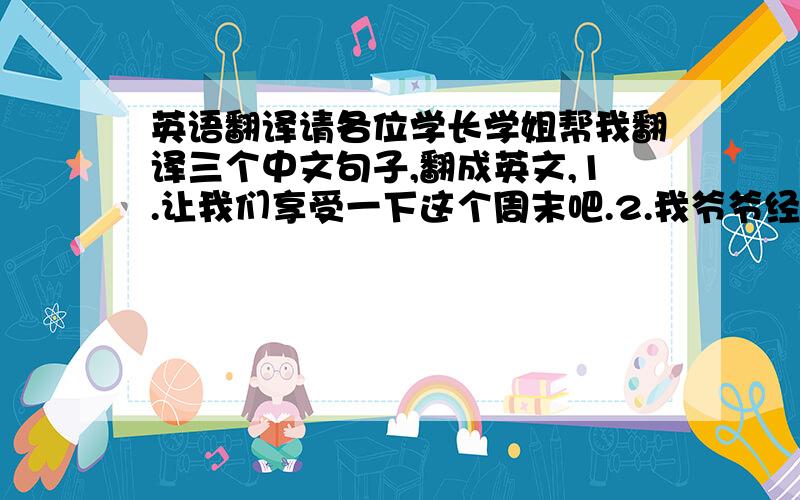 英语翻译请各位学长学姐帮我翻译三个中文句子,翻成英文,1.让我们享受一下这个周末吧.2.我爷爷经